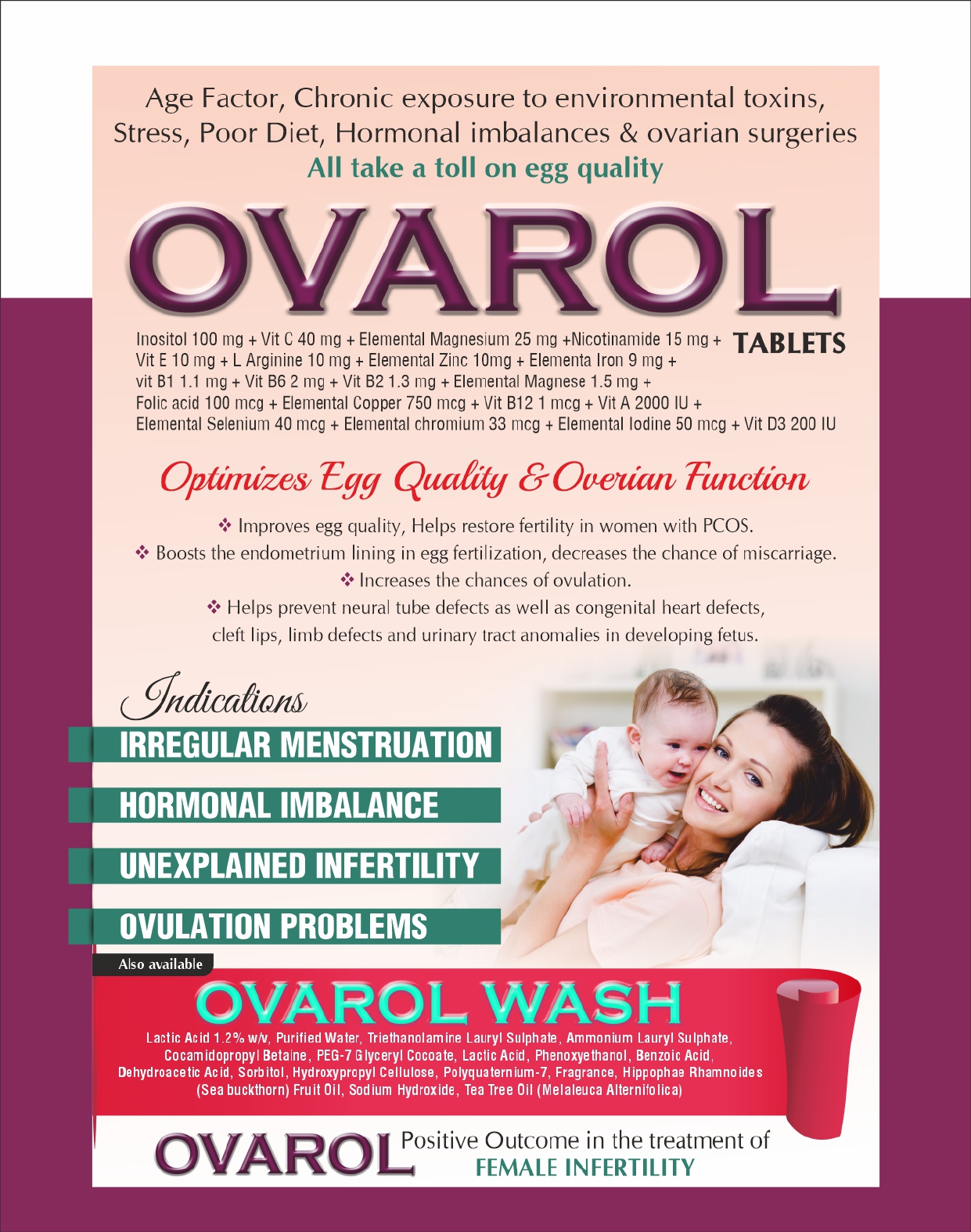 Age Factor, Chronic exposure to environmental toxins, Stress, Poor Diet, Hormonal imbalances & ovarian surgeries
All take a toll on egg quality

OVAROL

TABLETS

Inositol 100 mg + Vit C 40 mg + Elemental Magnesium 25 mg +Nicotinamide 15 mg + Vit E 10 mg + L Arginine 10 mg + Elemental Zinc 10mg + Elementa Iron 9 mg + vit B1 1.1 mg + Vit B6 2 mg + Vit B2 1.3 mg + Elemental Magnese 1.5 mg + Folic acid 100 mcg + Elemental Copper 750 mcg + Vit B12 1 mcg + Vit A 2000 IU + Elemental Selenium 40 mcg + Elemental chromium 33 mcg + Elemental Iodine 50 mcg + Vit D3 200 IU

Optimizes Egg Quality & Overian Function

❖ Improves egg quality, Helps restore fertility in women with PCOS.
❖ Boosts the endometrium lining in egg fertilization, decreases the chance of miscarriage.
❖ Increases the chances of ovulation.
❖ Helps prevent neural tube defects as well as congenital heart defects, cleft lips, limb defects and urinary tract anomalies in developing fetus.

Indications
IRREGULAR MENSTRUATION
HORMONAL IMBALANCE
UNEXPLAINED INFERTILITY
OVULATION PROBLEMS

Also available
OVAROL WASH
Lactic Acid 1.2% w/v, Purified Water, Triethanolamine Lauryl Sulphate, Ammonium Lauryl Sulphate, Cocamidopropyl Betaine, PEG-7 Glyceryl Cocoate, Lactic Acid, Phenoxyethanol, Benzoic Acid, Dehydroacetic Acid, Sorbitol, Hydroxypropyl Cellulose, Polyquaternium-7, Fragrance, Hippophae Rhamnoides (Sea buckthorn) Fruit Oil, Sodium Hydroxide, Tea Tree Oil (Melaleuca Alternifolica)

OVAROL Positive Outcome in the treatment of
FEMALE INFERTILITY